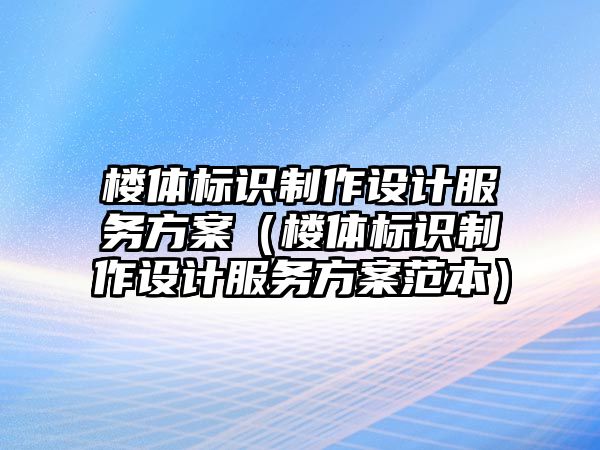 楼体标识制作设计服务方案（楼体标识制作设计服务方案范本）